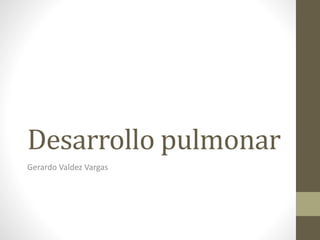 Desarrollo pulmonar

Gerardo Valdez Vargas